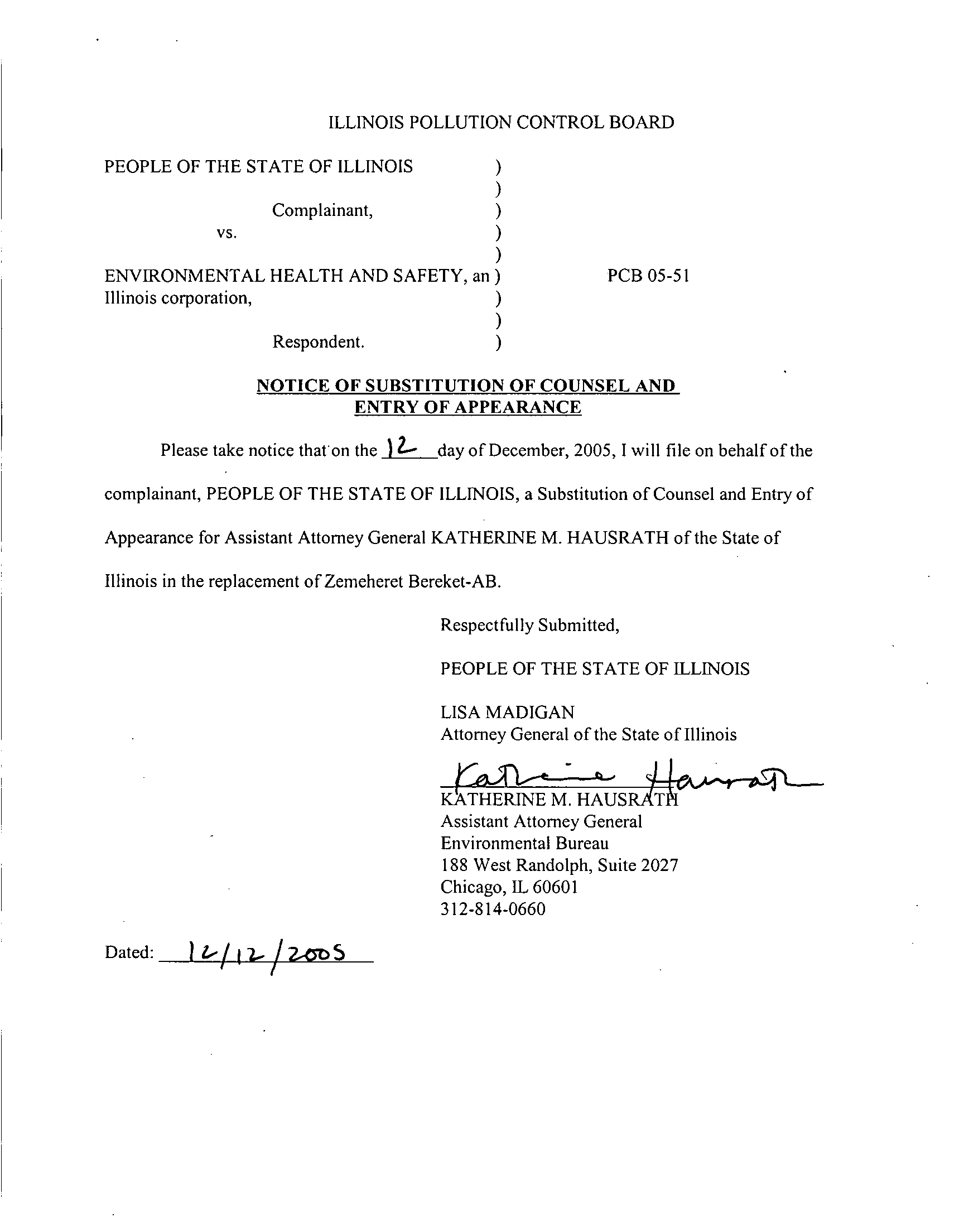 ILLINOIS POLLUTION CONTROL BOARD

PEOPLE OF THE STATE OF ILLINOIS )
)
Complainant, )
vs. )
)
ENVIRONMENTAL HEALTH AND SAFETY, an ) PCB 05-51
Illinois corporation, )
)
Respondent. )

NOTICE OF SUBSTITUTION OF COUNSEL AND ENTRY OF APPEARANCE

Please take notice that on the 12 day of December, 2005, I will file on behalf of the complainant, PEOPLE OF THE STATE OF ILLINOIS, a Substitution of Counsel and Entry of Appearance for Assistant Attorney General KATHERINE M. HAUSRATH of the State of Illinois in the replacement of Zemeheret Bereket-AB.

Respectfully Submitted,

PEOPLE OF THE STATE OF ILLINOIS

LISA MADIGAN
Attorney General of the State of Illinois

Katherine Hausrath
KATHERINE M. HAUSRATH
Assistant Attorney General
Environmental Bureau
188 West Randolph, Suite 2027
Chicago, IL 60601
312-814-0660

Dated: 12/12/2005